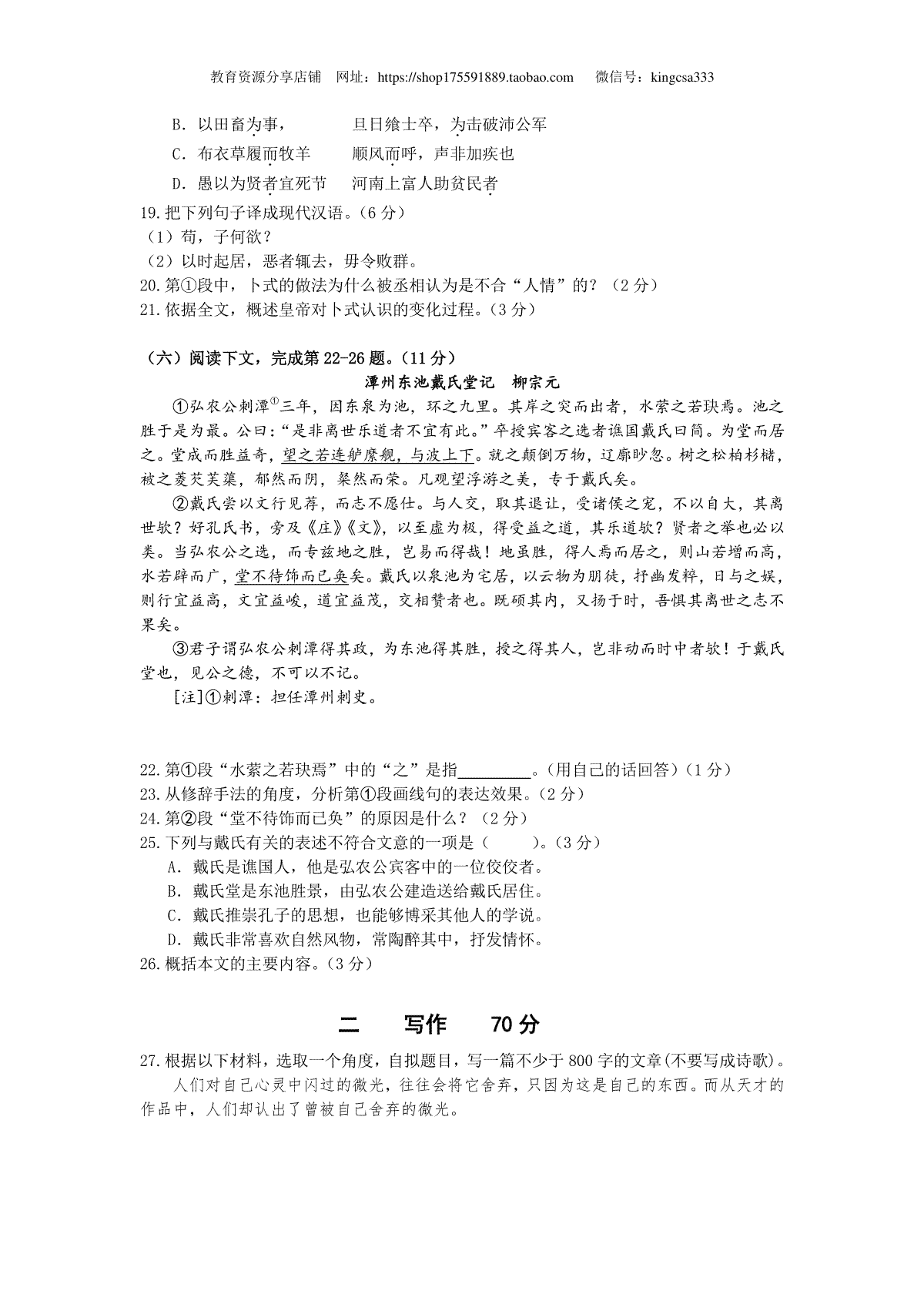 教育资源分享店铺 网址：https://shop175591889.taobao.com 微信号：kingcsa333

B．以田畜为事， 旦日飨士卒，为击破沛公军

C．布衣草履而牧羊 顺风而呼，声非加疾也

D．愚以为贤者宜死节 河南上富人助贫民者

19.把下列句子译成现代汉语。(6分)

(1)苟，子何欲？

(2)以时起居，恶者辄去，毋令败群。

20.第①段中，卜式的做法为什么被丞相认为是不合“人情”的？(2分)

21.依据全文，概述皇帝对卜式认识的变化过程。(3分)

(六)阅读下文，完成第22-26题。(11分)

潭州东池戴氏堂记 柳宗元

①弘农公刺潭$^{①}$三年，因东泉为池，环之九里。其岸之突而出者，水萦之若玦焉。池之胜于是为最。公曰：“是非离世乐道者不宜有此。”卒授宾客之选者谯国戴氏曰简。为堂而居之。堂成而胜益奇，望之若连舻縻舰，与波上下。就之颠倒万物，辽廓眇忽。树之松柏杉槠，被之菱芡芙蕖，郁然而阴，粲然而荣。凡观望浮游之美，专于戴氏矣。

②戴氏尝以文行见荐，而志不愿仕。与人交，取其退让，受诸侯之宠，不以自大，其离世欤？好孔氏书，旁及《庄》《文》，以至虚为极，得受益之道，其乐道欤？贤者之举也必以类。当弘农公之选，而专兹地之胜，岂易而得哉！地虽胜，得人焉而居之，则山若增而高，水若辟而广，堂不待饰而已奂矣。戴氏以泉池为宅居，以云物为朋徒，抒幽发粹，日与之娱，则行宜益高，文宜益峻，道宜益茂，交相赞者也。既硕其内，又扬于时，吾惧其离世之志不果矣。

③君子谓弘农公刺潭得其政，为东池得其胜，授之得其人，岂非动而时中者欤！于戴氏堂也，见公之德，不可以不记。

[注]①刺潭：担任潭州刺史。

22.第①段“水萦之若玦焉”中的“之”是指____。(用自己的话回答)(1分)

23.从修辞手法的角度，分析第①段画线句的表达效果。(2分)

24.第②段“堂不待饰而已奂”的原因是什么？(2分)

25.下列与戴氏有关的表述不符合文意的一项是( )。(3分)

A．戴氏是谯国人，他是弘农公宾客中的一位佼佼者。

B．戴氏堂是东池胜景，由弘农公建造送给戴氏居住。

C．戴氏推崇孔子的思想，也能够博采其他人的学说。

D．戴氏非常喜欢自然风物，常陶醉其中，抒发情怀。

26.概括本文的主要内容。(3分)

二 写作 70分

27.根据以下材料，选取一个角度，自拟题目，写一篇不少于800字的文章(不要写成诗歌)。

人们对自己心灵中闪过的微光，往往会将它舍弃，只因为这是自己的东西。而从天才的作品中，人们却认出了曾被自己舍弃的微光。